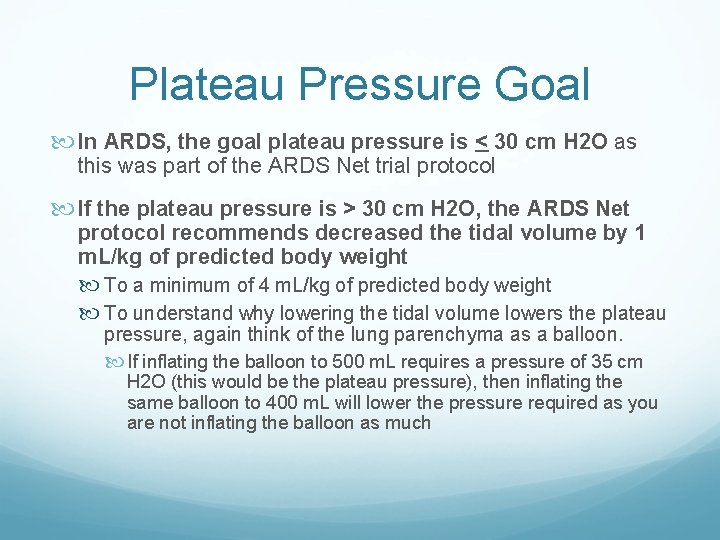 Plateau Pressure Goal

In ARDS, the goal plateau pressure is $\leq$ 30 cm H2O as this was part of the ARDS Net trial protocol

If the plateau pressure is > 30 cm H2O, the ARDS Net protocol recommends decreased the tidal volume by 1 mL/kg of predicted body weight

To a minimum of 4 mL/kg of predicted body weight

To understand why lowering the tidal volume lowers the plateau pressure, again think of the lung parenchyma as a balloon.

If inflating the balloon to 500 mL requires a pressure of 35 cm H2O (this would be the plateau pressure), then inflating the same balloon to 400 mL will lower the pressure required as you are not inflating the balloon as much